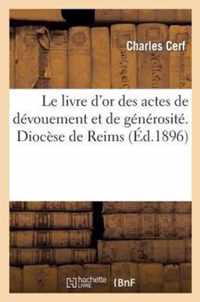 Charles Cerf

Le livre d'or des actes de dévouement et de générosité. Diocèse de Reims (Éd.1896)

hachette LIVRE BnF